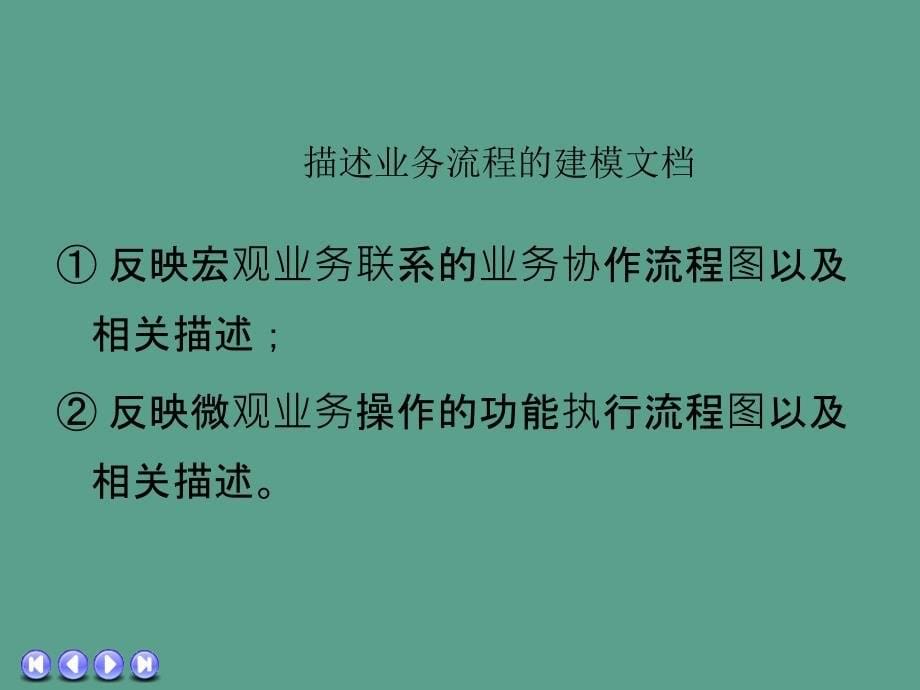 描述业务流程的建模文档

① 反映宏观业务联系的业务协作流程图以及相关描述；

② 反映微观业务操作的功能执行流程图以及相关描述。